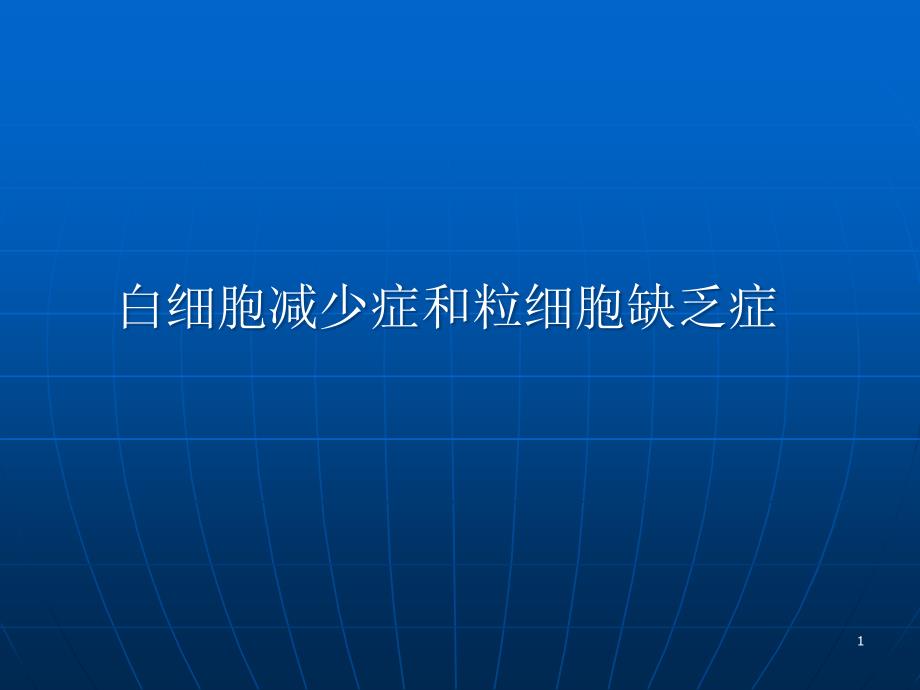 白细胞减少症和粒细胞缺乏症

1